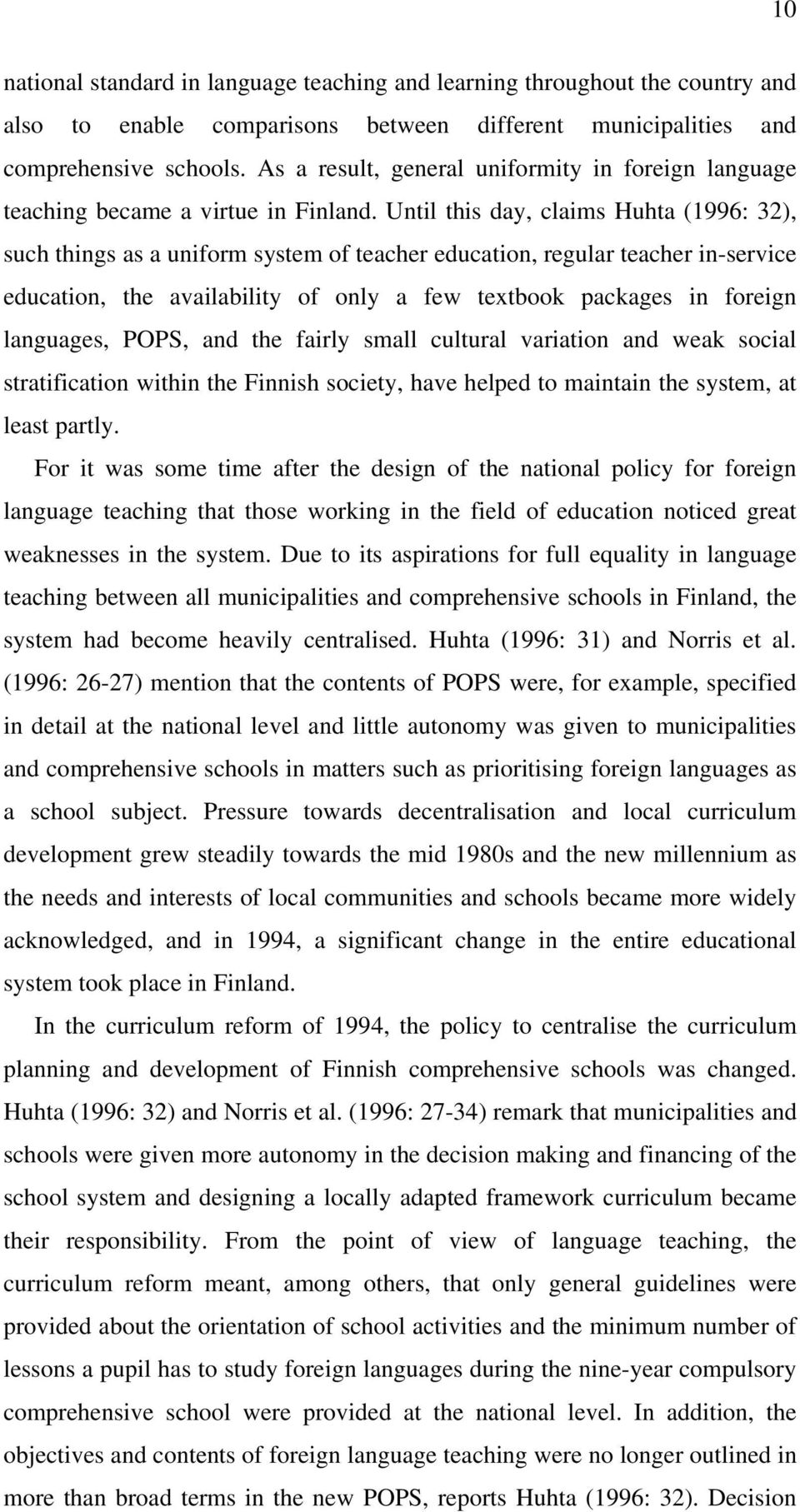 10

national standard in language teaching and learning throughout the country and also to enable comparisons between different municipalities and comprehensive schools. As a result, general uniformity in foreign language teaching became a virtue in Finland. Until this day, claims Huhta (1996: 32), such things as a uniform system of teacher education, regular teacher in-service education, the availability of only a few textbook packages in foreign languages, POPS, and the fairly small cultural variation and weak social stratification within the Finnish society, have helped to maintain the system, at least partly.

For it was some time after the design of the national policy for foreign language teaching that those working in the field of education noticed great weaknesses in the system. Due to its aspirations for full equality in language teaching between all municipalities and comprehensive schools in Finland, the system had become heavily centralised. Huhta (1996: 31) and Norris et al. (1996: 26-27) mention that the contents of POPS were, for example, specified in detail at the national level and little autonomy was given to municipalities and comprehensive schools in matters such as prioritising foreign languages as a school subject. Pressure towards decentralisation and local curriculum development grew steadily towards the mid 1980s and the new millennium as the needs and interests of local communities and schools became more widely acknowledged, and in 1994, a significant change in the entire educational system took place in Finland.

In the curriculum reform of 1994, the policy to centralise the curriculum planning and development of Finnish comprehensive schools was changed. Huhta (1996: 32) and Norris et al. (1996: 27-34) remark that municipalities and schools were given more autonomy in the decision making and financing of the school system and designing a locally adapted framework curriculum became their responsibility. From the point of view of language teaching, the curriculum reform meant, among others, that only general guidelines were provided about the orientation of school activities and the minimum number of lessons a pupil has to study foreign languages during the nine-year compulsory comprehensive school were provided at the national level. In addition, the objectives and contents of foreign language teaching were no longer outlined in more than broad terms in the new POPS, reports Huhta (1996: 32). Decision